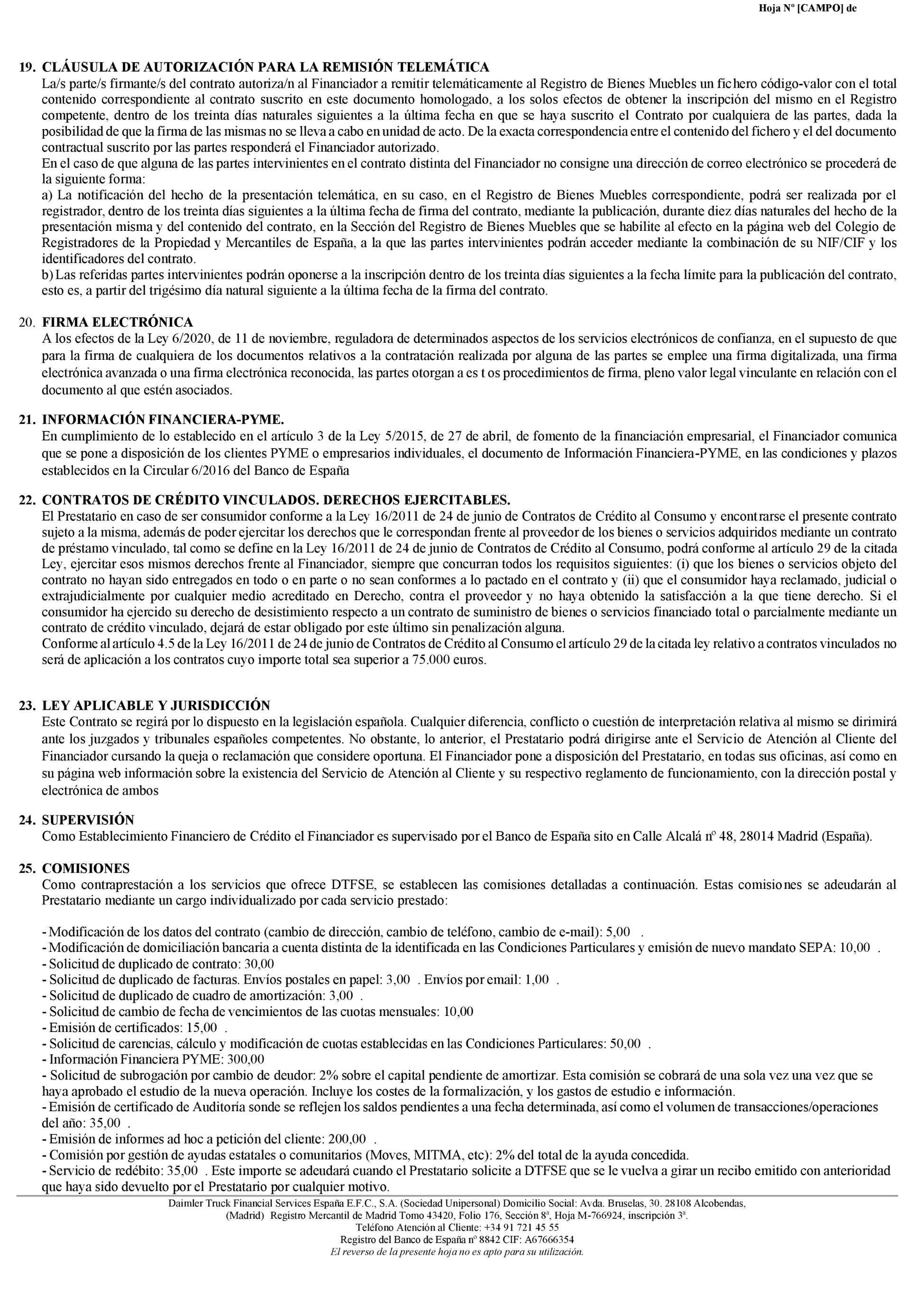 Hoja Nº [CAMPO] de

19. CLÁUSULA DE AUTORIZACIÓN PARA LA REMISIÓN TELEMÁTICA
La/s parte/s firmante/s del contrato autoriza/n al Financiador a remitir telemáticamente al Registro de Bienes Muebles un fichero código-valor con el total contenido correspondiente al contrato suscrito en este documento homologado, a los solos efectos de obtener la inscripción del mismo en el Registro competente, dentro de los treinta días naturales siguientes a la última fecha en que se haya suscrito el Contrato por cualquiera de las partes, dada la posibilidad de que la firma de las mismas no se lleva a cabo en unidad de acto. De la exacta correspondencia entre el contenido del fichero y el del documento contractual suscrito por las partes responderá el Financiador autorizado.
En el caso de que alguna de las partes intervinientes en el contrato distinta del Financiador no consigne una dirección de correo electrónico se procederá de la siguiente forma:
a) La notificación del hecho de la presentación telemática, en su caso, en el Registro de Bienes Muebles correspondiente, podrá ser realizada por el registrador, dentro de los treinta días siguientes a la última fecha de firma del contrato, mediante la publicación, durante diez días naturales del hecho de la presentación misma y del contenido del contrato, en la Sección del Registro de Bienes Muebles que se habilite al efecto en la página web del Colegio de Registradores de la Propiedad y Mercantiles de España, a la que las partes intervinientes podrán acceder mediante la combinación de su NIF/CIF y los identificadores del contrato.
b) Las referidas partes intervinientes podrán oponerse a la inscripción dentro de los treinta días siguientes a la fecha límite para la publicación del contrato, esto es, a partir del trigésimo día natural siguiente a la última fecha de la firma del contrato.

20. FIRMA ELECTRÓNICA
A los efectos de la Ley 6/2020, de 11 de noviembre, reguladora de determinados aspectos de los servicios electrónicos de confianza, en el supuesto de que para la firma de cualquiera de los documentos relativos a la contratación realizada por alguna de las partes se emplee una firma digitalizada, una firma electrónica avanzada o una firma electrónica reconocida, las partes otorgan a es t os procedimientos de firma, pleno valor legal vinculante en relación con el documento al que estén asociados.

21. INFORMACIÓN FINANCIERA-PYME.
En cumplimiento de lo establecido en el artículo 3 de la Ley 5/2015, de 27 de abril, de fomento de la financiación empresarial, el Financiador comunica que se pone a disposición de los clientes PYME o empresarios individuales, el documento de Información Financiera-PYME, en las condiciones y plazos establecidos en la Circular 6/2016 del Banco de España

22. CONTRATOS DE CRÉDITO VINCULADOS. DERECHOS EJERCITABLES.
El Prestatario en caso de ser consumidor conforme a la Ley 16/2011 de 24 de junio de Contratos de Crédito al Consumo y encontrarse el presente contrato sujeto a la misma, además de poder ejercitar los derechos que le correspondan frente al proveedor de los bienes o servicios adquiridos mediante un contrato de préstamo vinculado, tal como se define en la Ley 16/2011 de 24 de junio de Contratos de Crédito al Consumo, podrá conforme al artículo 29 de la citada Ley, ejercitar esos mismos derechos frente al Financiador, siempre que concurran todos los requisitos siguientes: (i) que los bienes o servicios objeto del contrato no hayan sido entregados en todo o en parte o no sean conformes a lo pactado en el contrato y (ii) que el consumidor haya reclamado, judicial o extrajudicialmente por cualquier medio acreditado en Derecho, contra el proveedor y no haya obtenido la satisfacción a la que tiene derecho. Si el consumidor ha ejercido su derecho de desistimiento respecto a un contrato de suministro de bienes o servicios financiado total o parcialmente mediante un contrato de crédito vinculado, dejará de estar obligado por este último sin penalización alguna.
Conforme al artículo 4.5 de la Ley 16/2011 de 24 de junio de Contratos de Crédito al Consumo el artículo 29 de la citada ley relativo a contratos vinculados no será de aplicación a los contratos cuyo importe total sea superior a 75.000 euros.

23. LEY APLICABLE Y JURISDICCIÓN
Este Contrato se regirá por lo dispuesto en la legislación española. Cualquier diferencia, conflicto o cuestión de interpretación relativa al mismo se dirimirá ante los juzgados y tribunales españoles competentes. No obstante, lo anterior, el Prestatario podrá dirigirse ante el Servicio de Atención al Cliente del Financiador cursando la queja o reclamación que considere oportuna. El Financiador pone a disposición del Prestatario, en todas sus oficinas, así como en su página web información sobre la existencia del Servicio de Atención al Cliente y su respectivo reglamento de funcionamiento, con la dirección postal y electrónica de ambos

24. SUPERVISIÓN
Como Establecimiento Financiero de Crédito el Financiador es supervisado por el Banco de España sito en Calle Alcalá nº 48, 28014 Madrid (España).

25. COMISIONES
Como contraprestación a los servicios que ofrece DTFSE, se establecen las comisiones detalladas a continuación. Estas comisiones se adeudarán al Prestatario mediante un cargo individualizado por cada servicio prestado:

- Modificación de los datos del contrato (cambio de dirección, cambio de teléfono, cambio de e-mail): 5,00 .
- Modificación de domiciliación bancaria a cuenta distinta de la identificada en las Condiciones Particulares y emisión de nuevo mandato SEPA: 10,00 .
- Solicitud de duplicado de contrato: 30,00
- Solicitud de duplicado de facturas. Envíos postales en papel: 3,00 . Envíos por email: 1,00 .
- Solicitud de duplicado de cuadro de amortización: 3,00 .
- Solicitud de cambio de fecha de vencimientos de las cuotas mensuales: 10,00
- Emisión de certificados: 15,00 .
- Solicitud de carencias, cálculo y modificación de cuotas establecidas en las Condiciones Particulares: 50,00 .
- Información Financiera PYME: 300,00
- Solicitud de subrogación por cambio de deudor: 2% sobre el capital pendiente de amortizar. Esta comisión se cobrará de una sola vez una vez que se haya aprobado el estudio de la nueva operación. Incluye los costes de la formalización, y los gastos de estudio e información.
- Emisión de certificado de Auditoría sonde se reflejen los saldos pendientes a una fecha determinada, así como el volumen de transacciones/operaciones del año: 35,00 .
- Emisión de informes ad hoc a petición del cliente: 200,00 .
- Comisión por gestión de ayudas estatales o comunitarios (Moves, MITMA, etc): 2% del total de la ayuda concedida.
- Servicio de redébito: 35,00 . Este importe se adeudará cuando el Prestatario solicite a DTFSE que se le vuelva a girar un recibo emitido con anterioridad que haya sido devuelto por el Prestatario por cualquier motivo.

Daimler Truck Financial Services España E.F.C., S.A. (Sociedad Unipersonal) Domicilio Social: Avda. Bruselas, 30. 28108 Alcobendas, (Madrid) Registro Mercantil de Madrid Tomo 43420, Folio 176, Sección 8ª, Hoja M-766924, inscripción 3ª.
Teléfono Atención al Cliente: +34 91 721 45 55
Registro del Banco de España nº 8842 CIF: A67666354
El reverso de la presente hoja no es apto para su utilización.